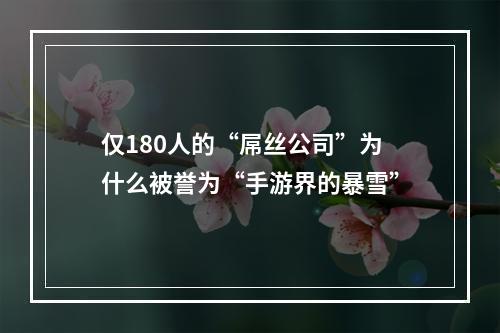 仅180人的“屌丝公司”为什么被誉为“手游界的暴雪”